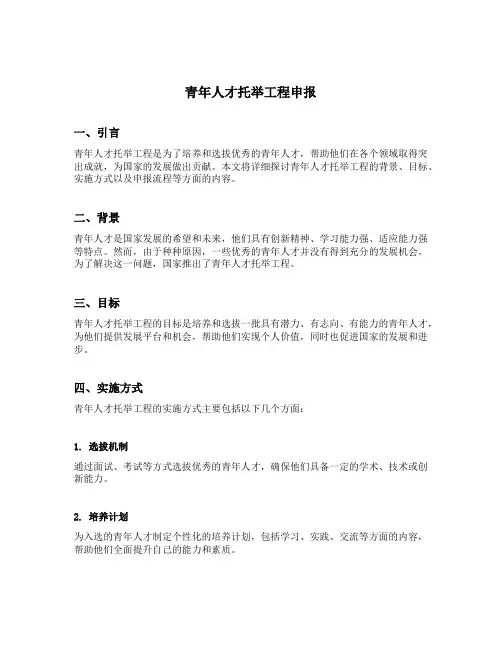 青年人才托举工程申报

一、引言

青年人才托举工程是为了培养和选拔优秀的青年人才，帮助他们在各个领域取得突出成就，为国家的发展做出贡献。本文将详细探讨青年人才托举工程的背景、目标、实施方式以及申报流程等方面的内容。

二、背景

青年人才是国家发展的希望和未来，他们具有创新精神、学习能力强、适应能力强等特点。然而，由于种种原因，一些优秀的青年人才并没有得到充分的发展机会。为了解决这一问题，国家推出了青年人才托举工程。

三、目标

青年人才托举工程的目标是培养和选拔一批具有潜力、有志向、有能力的青年人才，为他们提供发展平台和机会，帮助他们实现个人价值，同时也促进国家的发展和进步。

四、实施方式

青年人才托举工程的实施方式主要包括以下几个方面：

1. 选拔机制

通过面试、考试等方式选拔优秀的青年人才，确保他们具备一定的学术、技术或创新能力。

2. 培养计划

为入选的青年人才制定个性化的培养计划，包括学习、实践、交流等方面的内容，帮助他们全面提升自己的能力和素质。